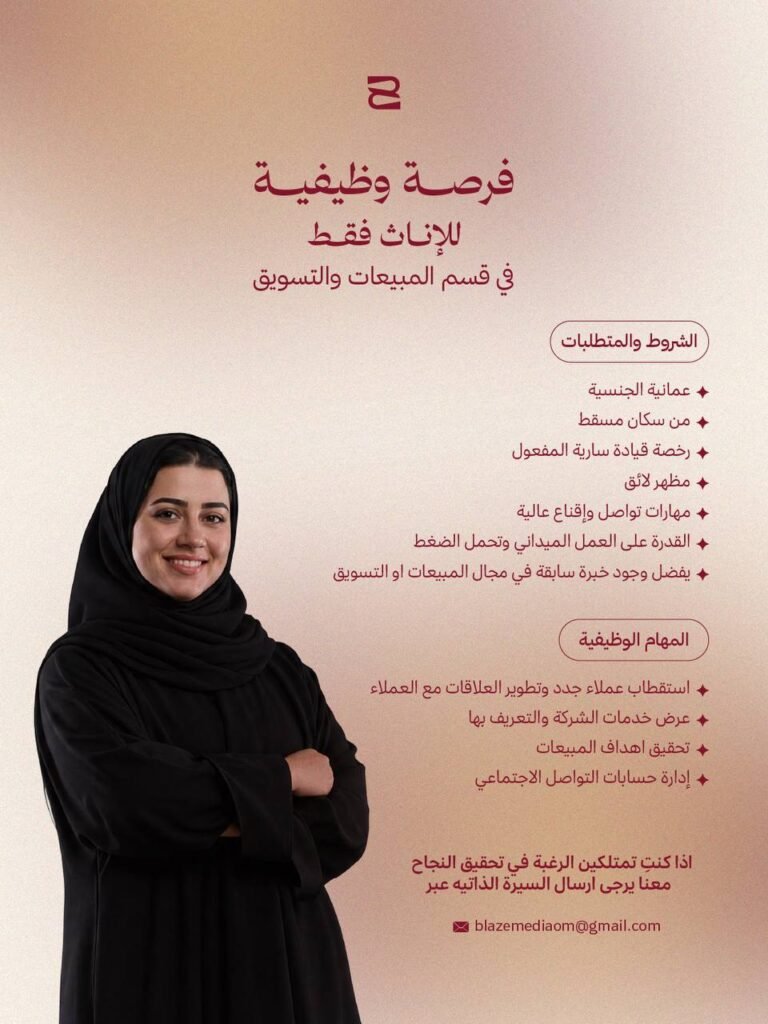 فرصة وظيفية
للإناث فقط
في قسم المبيعات والتسويق

الشروط والمتطلبات

✦ عمانية الجنسية
✦ من سكان مسقط
✦ رخصة قيادة سارية المفعول
✦ مظهر لائق
✦ مهارات تواصل وإقناع عالية
✦ القدرة على العمل الميداني وتحمل الضغط
✦ يفضل وجود خبرة سابقة في مجال المبيعات او التسويق

المهام الوظيفية

✦ استقطاب عملاء جدد وتطوير العلاقات مع العملاء
✦ عرض خدمات الشركة والتعريف بها
✦ تحقيق اهداف المبيعات
✦ إدارة حسابات التواصل الاجتماعي

اذا كنتِ تمتلكين الرغبة في تحقيق النجاح
معنا يرجى ارسال السيرة الذاتيه عبر

blazemediaom@gmail.com